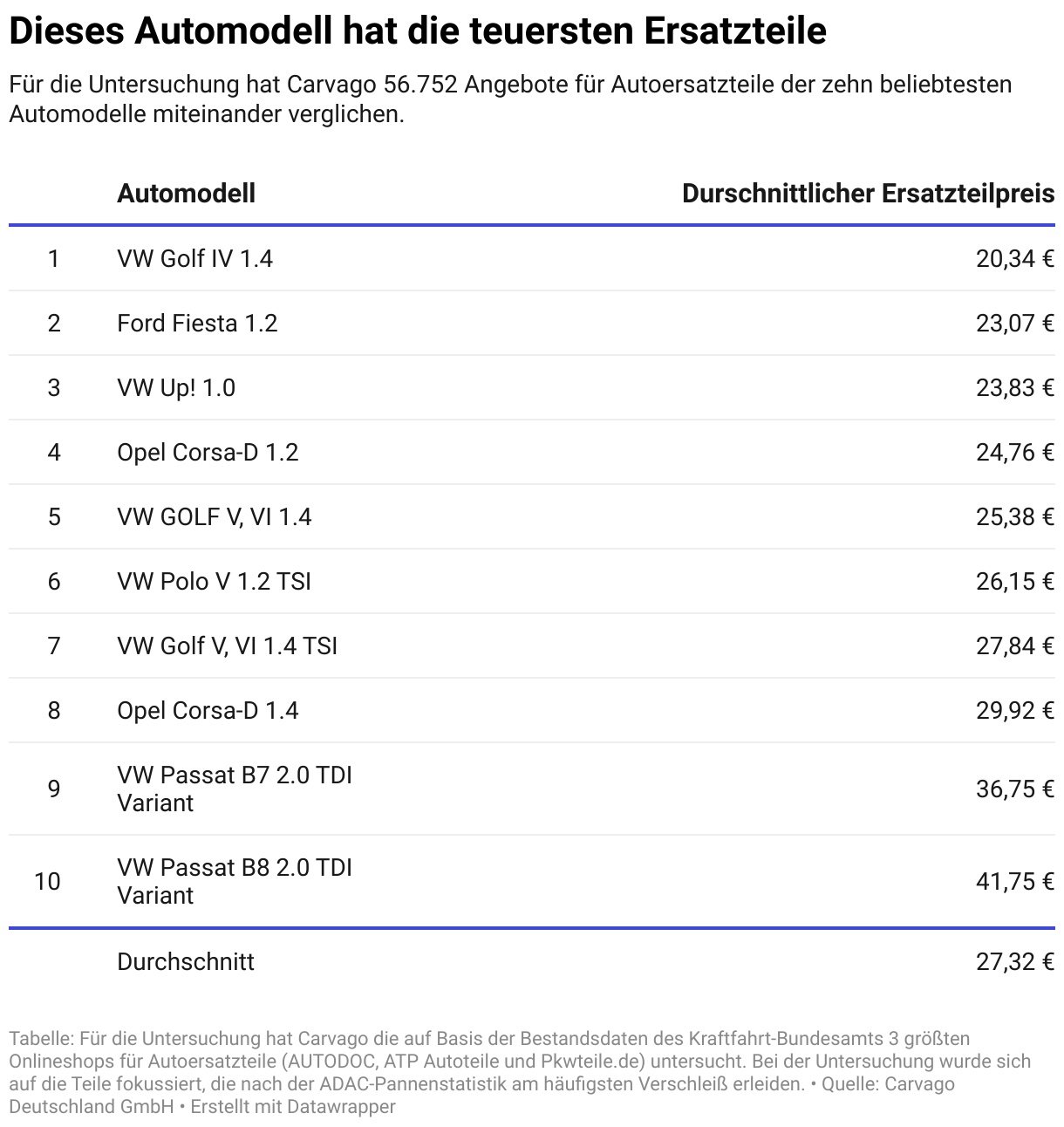 Dieses Automodell hat die teuersten Ersatzteile

Für die Untersuchung hat Carvago 56.752 Angebote für Autoersatzteile der zehn beliebtesten Automodelle miteinander verglichen.

| | Automodell | Durschnittlicher Ersatzteilpreis |
|---|---|---|
| 1 | VW Golf IV 1.4 | 20,34 € |
| 2 | Ford Fiesta 1.2 | 23,07 € |
| 3 | VW Up! 1.0 | 23,83 € |
| 4 | Opel Corsa-D 1.2 | 24,76 € |
| 5 | VW GOLF V, VI 1.4 | 25,38 € |
| 6 | VW Polo V 1.2 TSI | 26,15 € |
| 7 | VW Golf V, VI 1.4 TSI | 27,84 € |
| 8 | Opel Corsa-D 1.4 | 29,92 € |
| 9 | VW Passat B7 2.0 TDI Variant | 36,75 € |
| 10 | VW Passat B8 2.0 TDI Variant | 41,75 € |
| | Durchschnitt | 27,32 € |

Tabelle: Für die Untersuchung hat Carvago die auf Basis der Bestandsdaten des Kraftfahrt-Bundesamts 3 größten Onlineshops für Autoersatzteile (AUTODOC, ATP Autoteile und Pkwteile.de) untersucht. Bei der Untersuchung wurde sich auf die Teile fokussiert, die nach der ADAC-Pannenstatistik am häufigsten Verschleiß erleiden. • Quelle: Carvago Deutschland GmbH • Erstellt mit Datawrapper